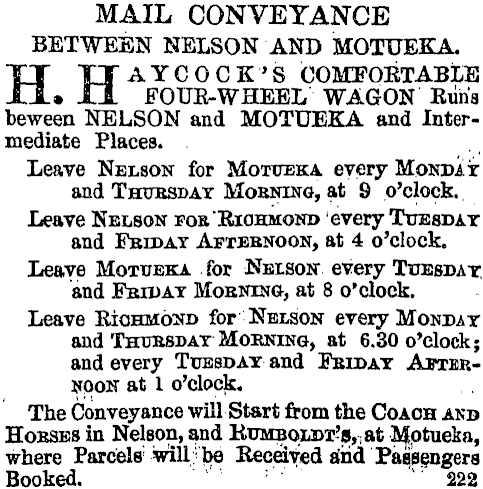 MAIL CONVEYANCE

BETWEEN NELSON AND MOTUEKA.

H. HAYCOCK'S COMFORTABLE FOUR-WHEEL WAGON Runs beween NELSON and MOTUEKA and Intermediate Places.

Leave NELSON for MOTUEKA every MONDAY and THURSDAY MORNING, at 9 o'clock.

Leave NELSON FOR RICHMOND every TUESDAY and FRIDAY AFTERNOON, at 4 o'clock.

Leave MOTUEKA for NELSON every TUESDAY and FRIDAY MORNING, at 8 o'clock.

Leave RICHMOND for NELSON every MONDAY and THURSDAY MORNING, at 6.30 o'clock; and every TUESDAY and FRIDAY AFTERNOON at 1 o'clock.

The Conveyance will Start from the COACH AND HORSES in Nelson, and RUMBOLDT'S, at Motueka, where Parcels will be Received and Passengers Booked. 222